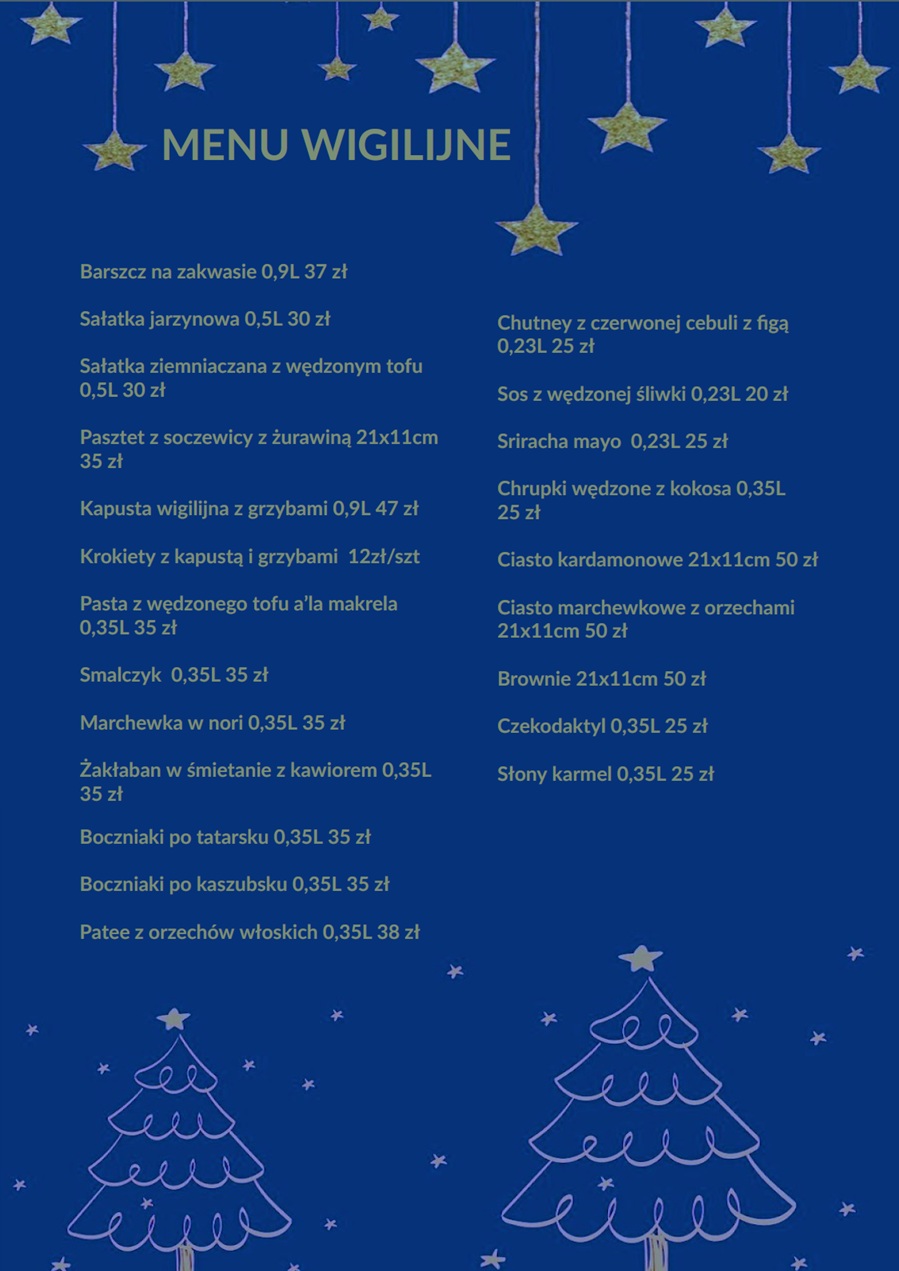 MENU WIGILIJNE

Barszcz na zakwasie 0,9L 37 zł

Sałatka jarzynowa 0,5L 30 zł

Sałatka ziemniaczana z wędzonym tofu 0,5L 30 zł

Pasztet z soczewicy z żurawiną 21x11cm 35 zł

Kapusta wigilijna z grzybami 0,9L 47 zł

Krokiety z kapustą i grzybami 12zł/szt

Pasta z wędzonego tofu a'la makrela 0,35L 35 zł

Smalczyk 0,35L 35 zł

Marchewka w nori 0,35L 35 zł

Żakłaban w śmietanie z kawiorem 0,35L 35 zł

Boczniaki po tatarsku 0,35L 35 zł

Boczniaki po kaszubsku 0,35L 35 zł

Patee z orzechów włoskich 0,35L 38 zł

Chutney z czerwonej cebuli z figą 0,23L 25 zł

Sos z wędzonej śliwki 0,23L 20 zł

Sriracha mayo 0,23L 25 zł

Chrupki wędzone z kokosa 0,35L 25 zł

Ciasto kardamonowe 21x11cm 50 zł

Ciasto marchewkowe z orzechami 21x11cm 50 zł

Brownie 21x11cm 50 zł

Czekodaktyl 0,35L 25 zł

Słony karmel 0,35L 25 zł